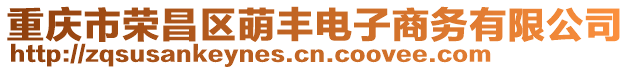 重庆市荣昌区萌丰电子商务有限公司
http://zqsusankeynes.cn.coovee.com